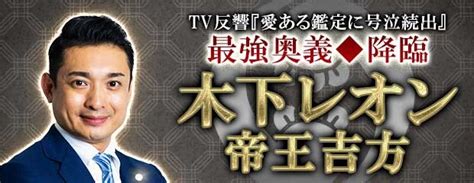 TV反響『愛ある鑑定に号泣続出』
最強奥義◆降臨
木下レオン
帝王吉方